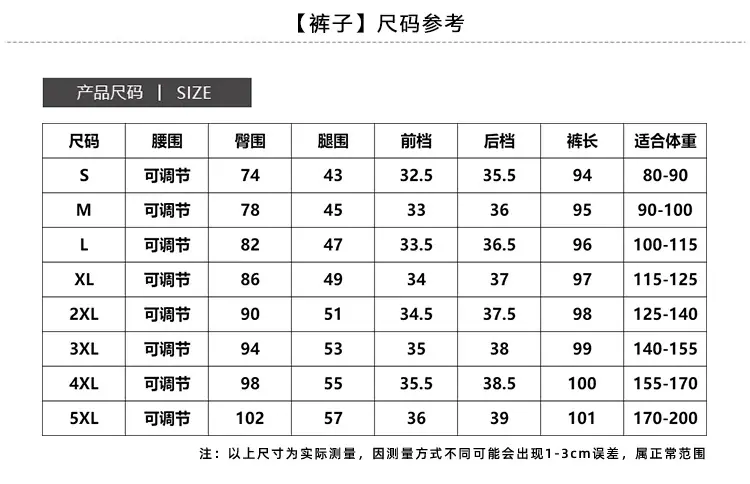 【裤子】尺码参考

产品尺码 | SIZE

| 尺码 | 腰围 | 臀围 | 腿围 | 前档 | 后档 | 裤长 | 适合体重 |
|---|---|---|---|---|---|---|---|
| S | 可调节 | 74 | 43 | 32.5 | 35.5 | 94 | 80-90 |
| M | 可调节 | 78 | 45 | 33 | 36 | 95 | 90-100 |
| L | 可调节 | 82 | 47 | 33.5 | 36.5 | 96 | 100-115 |
| XL | 可调节 | 86 | 49 | 34 | 37 | 97 | 115-125 |
| 2XL | 可调节 | 90 | 51 | 34.5 | 37.5 | 98 | 125-140 |
| 3XL | 可调节 | 94 | 53 | 35 | 38 | 99 | 140-155 |
| 4XL | 可调节 | 98 | 55 | 35.5 | 38.5 | 100 | 155-170 |
| 5XL | 可调节 | 102 | 57 | 36 | 39 | 101 | 170-200 |

注：以上尺寸为实际测量，因测量方式不同可能会出现1-3cm误差，属正常范围